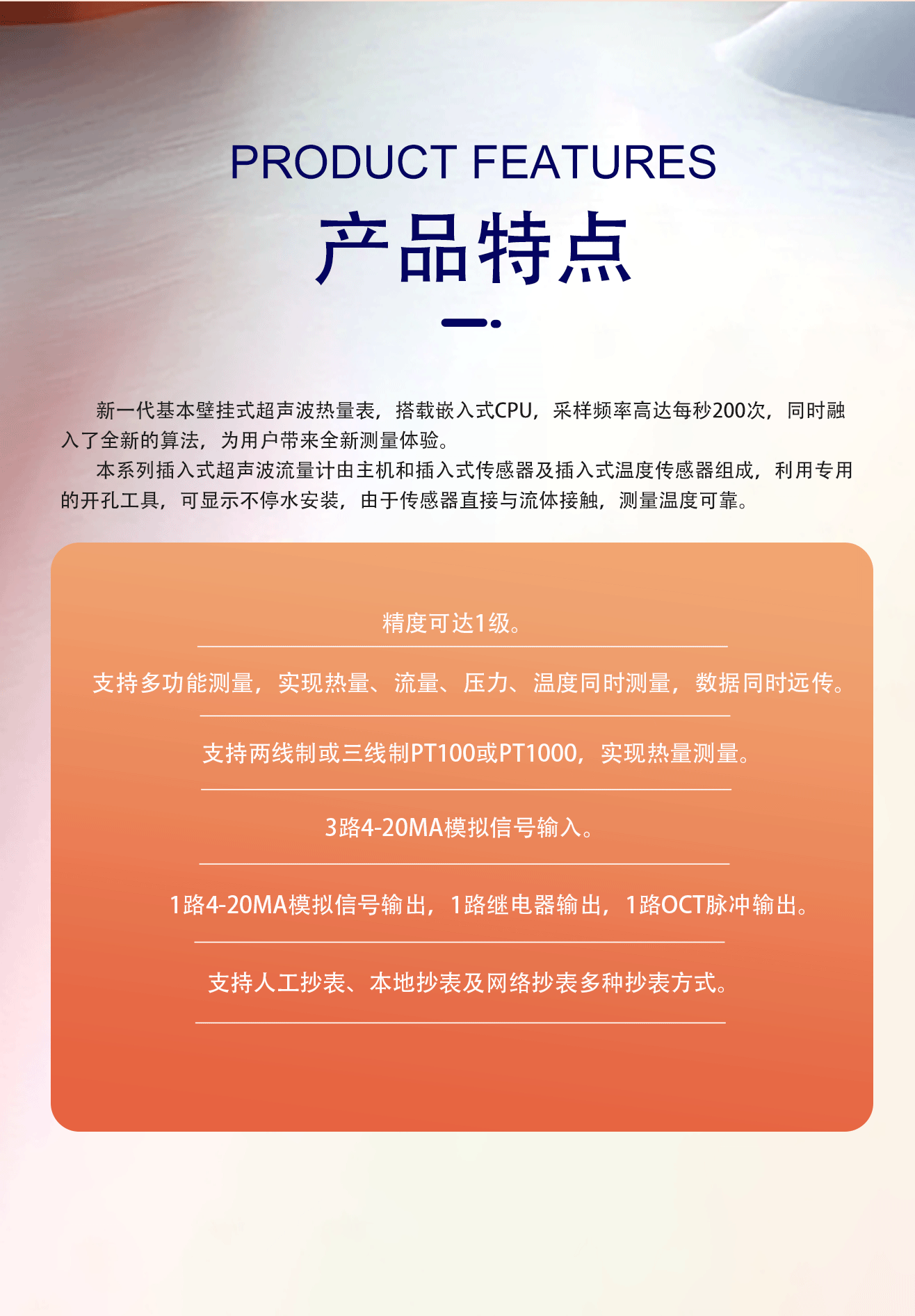 PRODUCT FEATURES

产品特点

新一代基本壁挂式超声波热量表，搭载嵌入式CPU，采样频率高达每秒200次，同时融入了全新的算法，为用户带来全新测量体验。

本系列插入式超声波流量计由主机和插入式传感器及插入式温度传感器组成，利用专用的开孔工具，可显示不停水安装，由于传感器直接与流体接触，测量温度可靠。

精度可达1级。

支持多功能测量，实现热量、流量、压力、温度同时测量，数据同时远传。

支持两线制或三线制PT100或PT1000，实现热量测量。

3路4-20MA模拟信号输入。

1路4-20MA模拟信号输出，1路继电器输出，1路OCT脉冲输出。

支持人工抄表、本地抄表及网络抄表多种抄表方式。